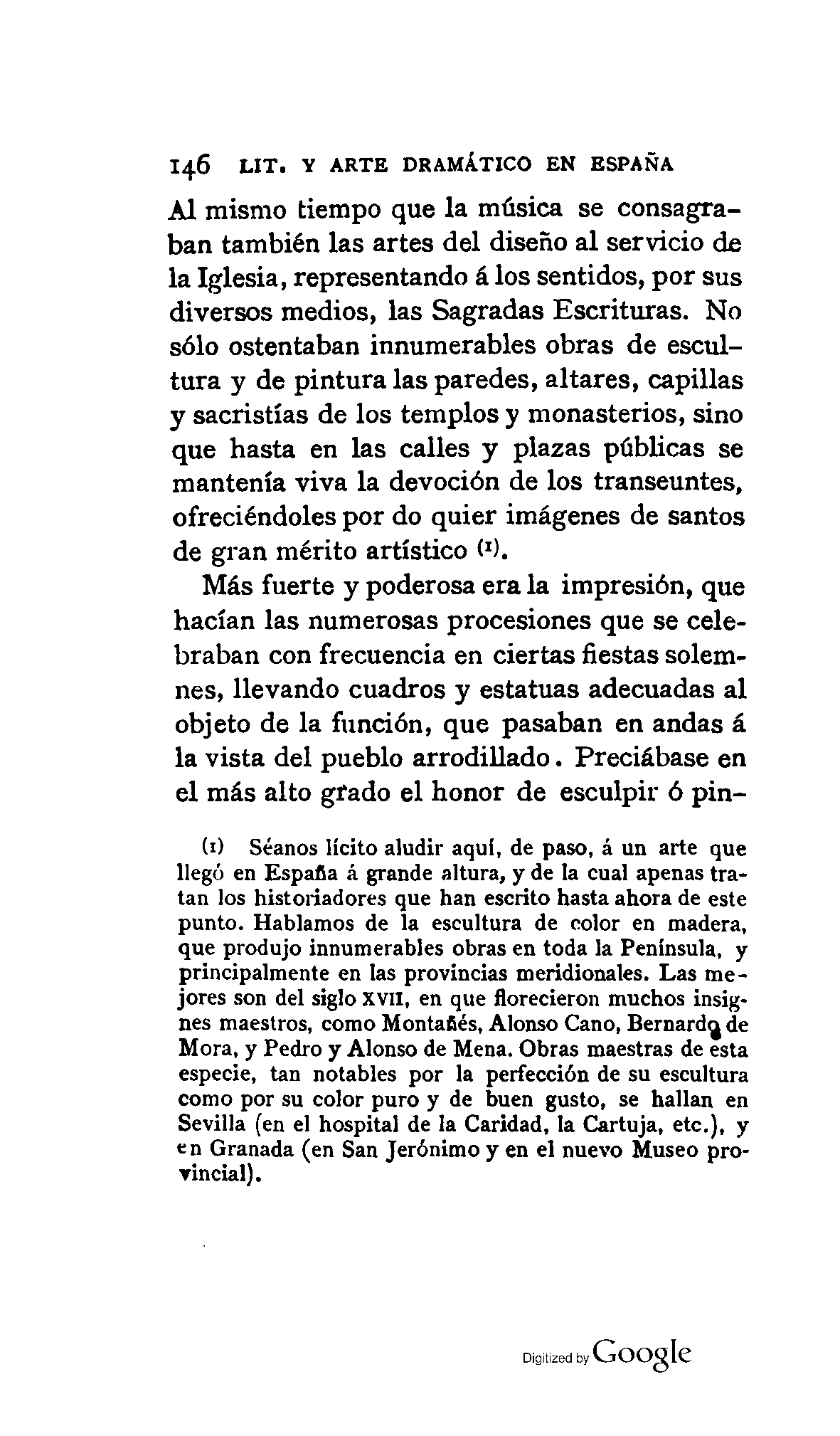 146 LIT. Y ARTE DRAMÁTICO EN ESPAÑA

Al mismo tiempo que la música se consagraban también las artes del diseño al servicio de la Iglesia, representando á los sentidos, por sus diversos medios, las Sagradas Escrituras. No sólo ostentaban innumerables obras de escultura y de pintura las paredes, altares, capillas y sacristías de los templos y monasterios, sino que hasta en las calles y plazas públicas se mantenía viva la devoción de los transeuntes, ofreciéndoles por do quier imágenes de santos de gran mérito artístico (1).

Más fuerte y poderosa era la impresión, que hacían las numerosas procesiones que se celebraban con frecuencia en ciertas fiestas solemnes, llevando cuadros y estatuas adecuadas al objeto de la función, que pasaban en andas á la vista del pueblo arrodillado. Preciábase en el más alto grado el honor de esculpir ó pin-

(1) Séanos lícito aludir aquí, de paso, á un arte que llegó en España á grande altura, y de la cual apenas tratan los historiadores que han escrito hasta ahora de este punto. Hablamos de la escultura de color en madera, que produjo innumerables obras en toda la Península, y principalmente en las provincias meridionales. Las mejores son del siglo XVII, en que florecieron muchos insignes maestros, como Montañés, Alonso Cano, Bernardo de Mora, y Pedro y Alonso de Mena. Obras maestras de esta especie, tan notables por la perfección de su escultura como por su color puro y de buen gusto, se hallan en Sevilla (en el hospital de la Caridad, la Cartuja, etc.), y en Granada (en San Jerónimo y en el nuevo Museo provincial).

Digitized by Google